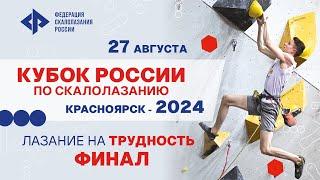 ФЕДЕРАЦИЯ СКАЛОЛАЗАНИЯ РОССИИ

27 АВГУСТА

КУБОК РОССИИ
ПО СКАЛОЛАЗАНИЮ
КРАСНОЯРСК - 2024

ЛАЗАНИЕ НА ТРУДНОСТЬ
ФИНАЛ